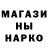 МАГАЗИ
НЫ
НАРКО